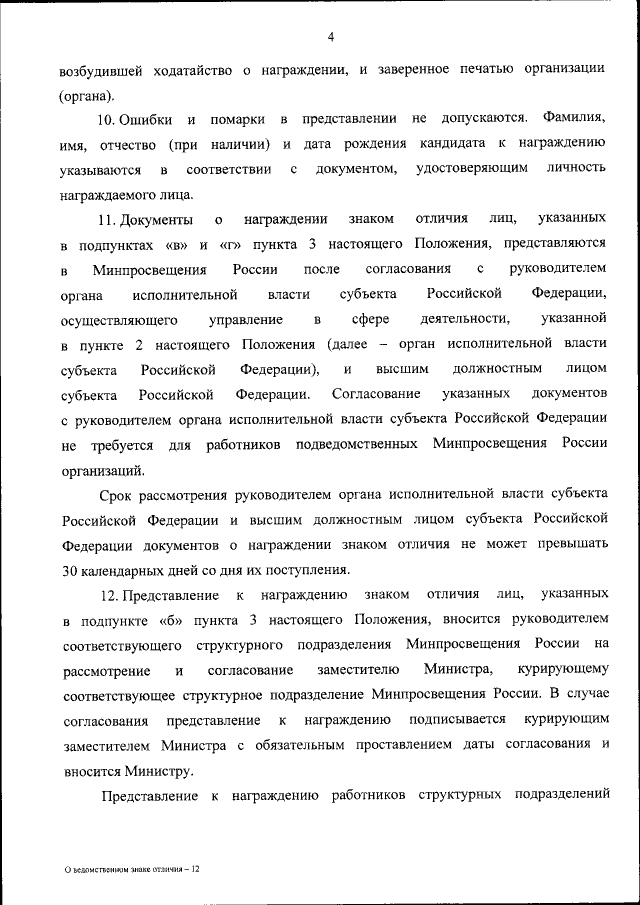 4

возбудившей ходатайство о награждении, и заверенное печатью организации (органа).

10. Ошибки и помарки в представлении не допускаются. Фамилия, имя, отчество (при наличии) и дата рождения кандидата к награждению указываются в соответствии с документом, удостоверяющим личность награждаемого лица.

11. Документы о награждении знаком отличия лиц, указанных в подпунктах «в» и «г» пункта 3 настоящего Положения, представляются в Минпросвещения России после согласования с руководителем органа исполнительной власти субъекта Российской Федерации, осуществляющего управление в сфере деятельности, указанной в пункте 2 настоящего Положения (далее – орган исполнительной власти субъекта Российской Федерации), и высшим должностным лицом субъекта Российской Федерации. Согласование указанных документов с руководителем органа исполнительной власти субъекта Российской Федерации не требуется для работников подведомственных Минпросвещения России организаций.

Срок рассмотрения руководителем органа исполнительной власти субъекта Российской Федерации и высшим должностным лицом субъекта Российской Федерации документов о награждении знаком отличия не может превышать 30 календарных дней со дня их поступления.

12. Представление к награждению знаком отличия лиц, указанных в подпункте «б» пункта 3 настоящего Положения, вносится руководителем соответствующего структурного подразделения Минпросвещения России на рассмотрение и согласование заместителю Министра, курирующему соответствующее структурное подразделение Минпросвещения России. В случае согласования представление к награждению подписывается курирующим заместителем Министра с обязательным проставлением даты согласования и вносится Министру.

Представление к награждению работников структурных подразделений

О ведомственном знаке отличия – 12